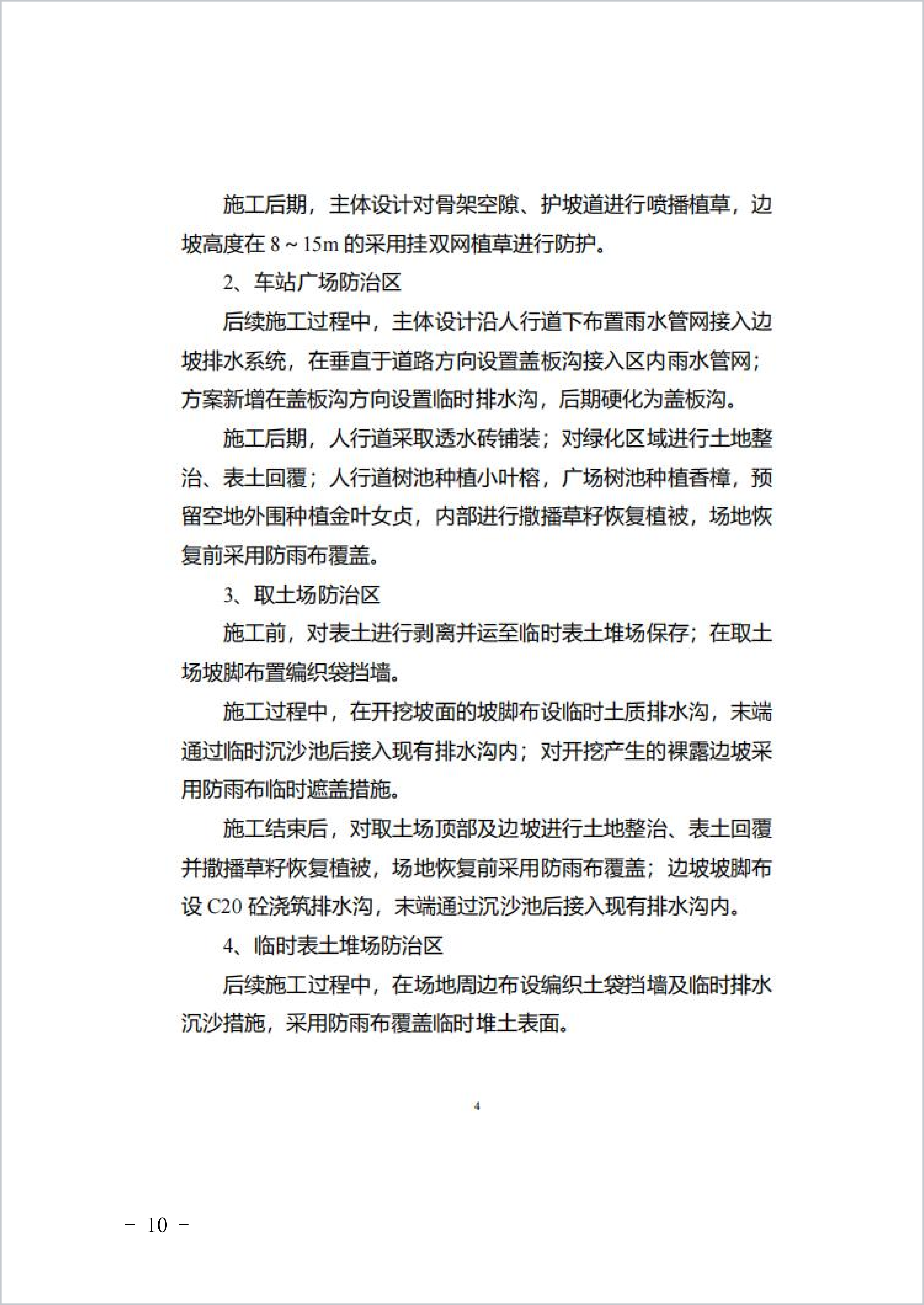 施工后期，主体设计对骨架空隙、护坡道进行喷播植草，边坡高度在 8～15m 的采用挂双网植草进行防护。

2、车站广场防治区

后续施工过程中，主体设计沿人行道下布置雨水管网接入边坡排水系统，在垂直于道路方向设置盖板沟接入区内雨水管网；方案新增在盖板沟方向设置临时排水沟，后期硬化为盖板沟。

施工后期，人行道采取透水砖铺装；对绿化区域进行土地整治、表土回覆；人行道树池种植小叶榕，广场树池种植香樟，预留空地外围种植金叶女贞，内部进行撒播草籽恢复植被，场地恢复前采用防雨布覆盖。

3、取土场防治区

施工前，对表土进行剥离并运至临时表土堆场保存；在取土场坡脚布置编织袋挡墙。

施工过程中，在开挖坡面的坡脚布设临时土质排水沟，末端通过临时沉沙池后接入现有排水沟内；对开挖产生的裸露边坡采用防雨布临时遮盖措施。

施工结束后，对取土场顶部及边坡进行土地整治、表土回覆并撒播草籽恢复植被，场地恢复前采用防雨布覆盖；边坡坡脚布设 C20 砼浇筑排水沟，末端通过沉沙池后接入现有排水沟内。

4、临时表土堆场防治区

后续施工过程中，在场地周边布设编织土袋挡墙及临时排水沉沙措施，采用防雨布覆盖临时堆土表面。

4

－ 10 －